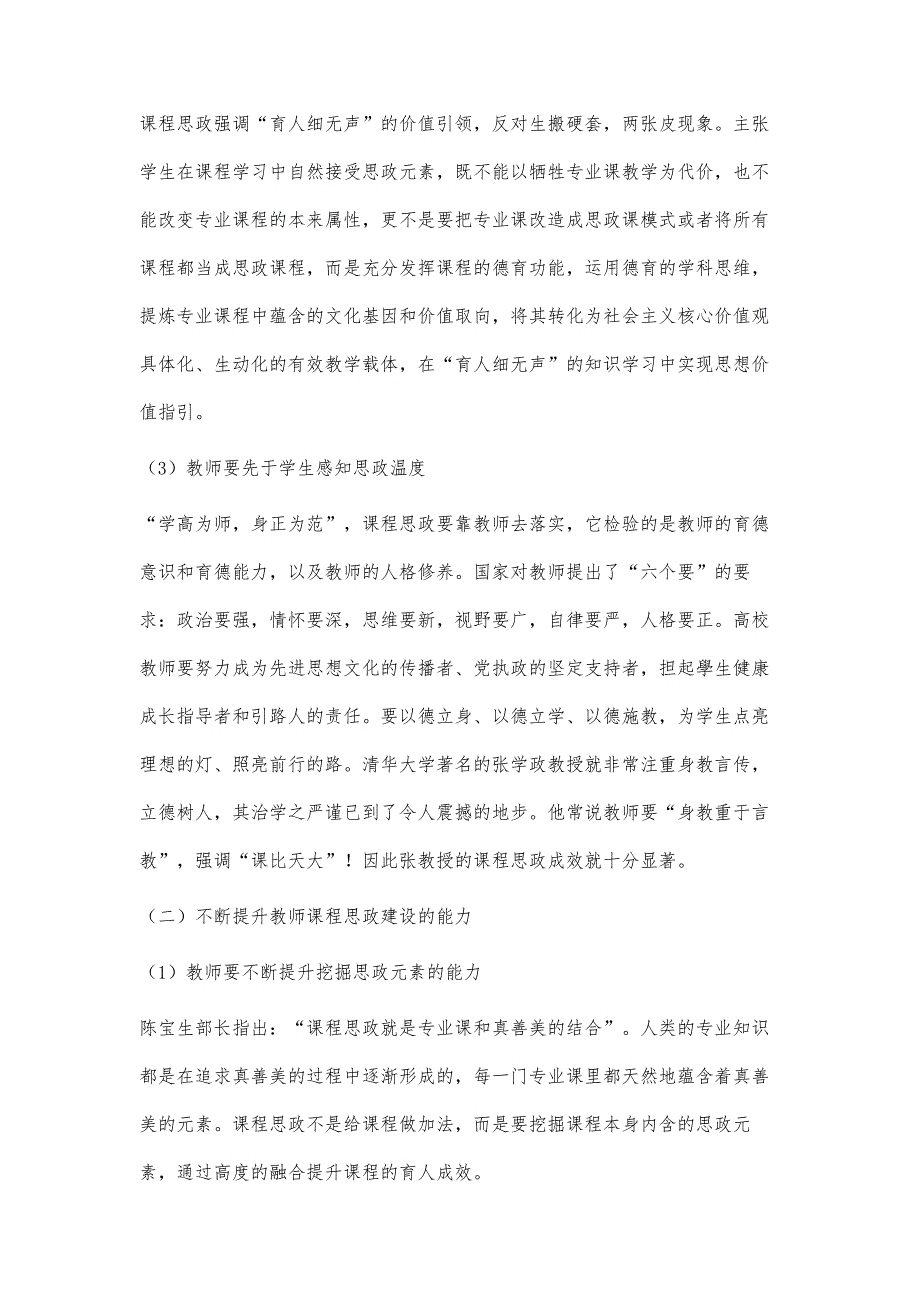 课程思政强调“育人细无声”的价值引领，反对生搬硬套，两张皮现象。主张学生在课程学习中自然接受思政元素，既不能以牺牲专业课教学为代价，也不能改变专业课程的本来属性，更不是要把专业课改造成思政课模式或者将所有课程都当成思政课程，而是充分发挥课程的德育功能，运用德育的学科思维，提炼专业课程中蕴含的文化基因和价值取向，将其转化为社会主义核心价值观具体化、生动化的有效教学载体，在“育人细无声”的知识学习中实现思想价值指引。

（3）教师要先于学生感知思政温度

“学高为师，身正为范”，课程思政要靠教师去落实，它检验的是教师的育德意识和育德能力，以及教师的人格修养。国家对教师提出了“六个要”的要求：政治要强，情怀要深，思维要新，视野要广，自律要严，人格要正。高校教师要努力成为先进思想文化的传播者、党执政的坚定支持者，担起學生健康成长指导者和引路人的责任。要以德立身、以德立学、以德施教，为学生点亮理想的灯、照亮前行的路。清华大学著名的张学政教授就非常注重身教言传，立德树人，其治学之严谨已到了令人震撼的地步。他常说教师要“身教重于言教”，强调“课比天大”！因此张教授的课程思政成效就十分显著。

（二）不断提升教师课程思政建设的能力

（1）教师要不断提升挖掘思政元素的能力

陈宝生部长指出：“课程思政就是专业课和真善美的结合”。人类的专业知识都是在追求真善美的过程中逐渐形成的，每一门专业课里都天然地蕴含着真善美的元素。课程思政不是给课程做加法，而是要挖掘课程本身内含的思政元素，通过高度的融合提升课程的育人成效。